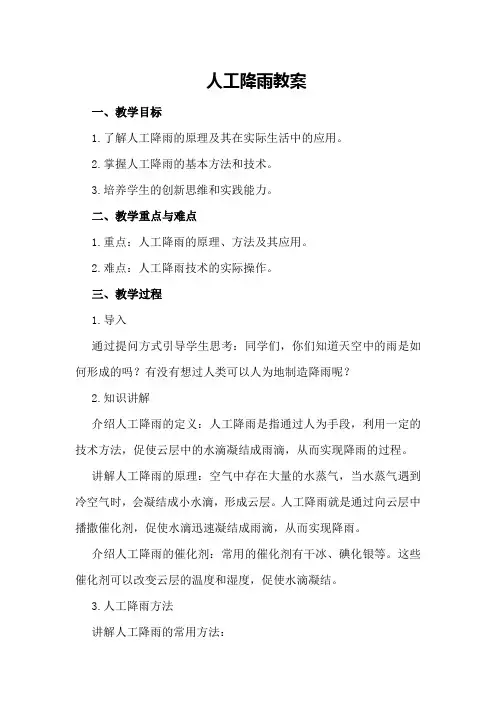 人工降雨教案

一、教学目标

1.了解人工降雨的原理及其在实际生活中的应用。

2.掌握人工降雨的基本方法和技术。

3.培养学生的创新思维和实践能力。

二、教学重点与难点

1.重点：人工降雨的原理、方法及其应用。

2.难点：人工降雨技术的实际操作。

三、教学过程

1.导入

通过提问方式引导学生思考：同学们，你们知道天空中的雨是如何形成的吗？有没有想过人类可以人为地制造降雨呢？

2.知识讲解

介绍人工降雨的定义：人工降雨是指通过人为手段，利用一定的技术方法，促使云层中的水滴凝结成雨滴，从而实现降雨的过程。

讲解人工降雨的原理：空气中存在大量的水蒸气，当水蒸气遇到冷空气时，会凝结成小水滴，形成云层。人工降雨就是通过向云层中播撒催化剂，促使水滴迅速凝结成雨滴，从而实现降雨。

介绍人工降雨的催化剂：常用的催化剂有干冰、碘化银等。这些催化剂可以改变云层的温度和湿度，促使水滴凝结。

3.人工降雨方法

讲解人工降雨的常用方法：